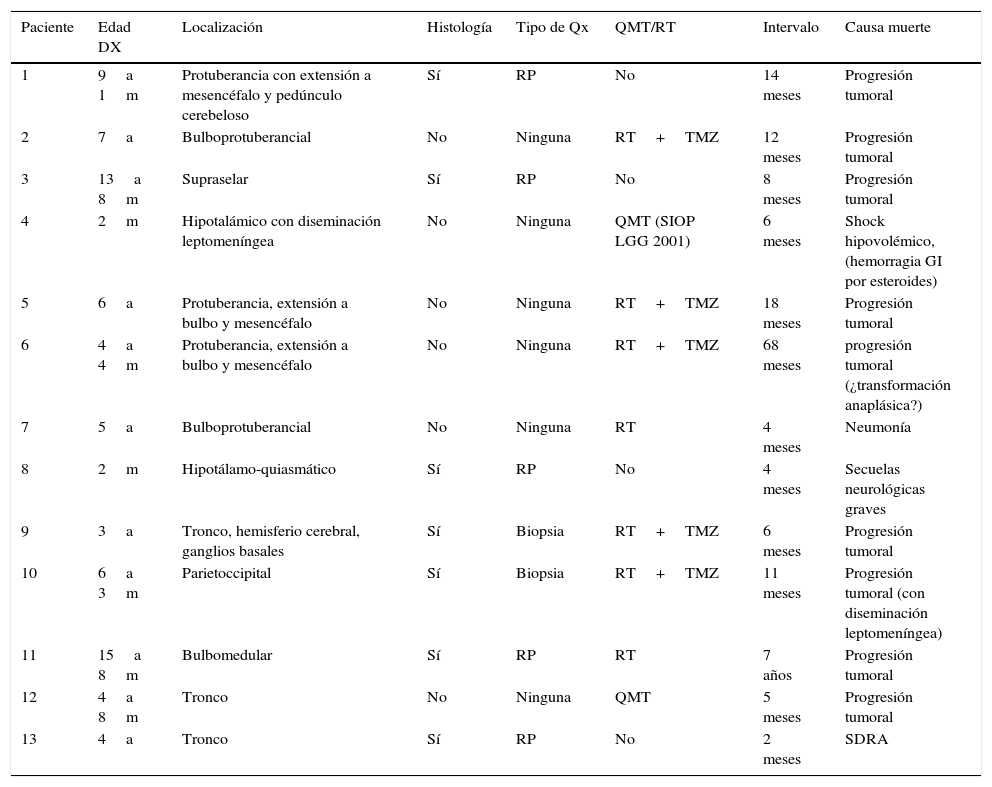 | Paciente | Edad DX | Localización | Histología | Tipo de Qx | QMT/RT | Intervalo | Causa muerte |
|---|---|---|---|---|---|---|---|
| 1 | 9 a 1 m | Protuberancia con extensión a mesencéfalo y pedúnculo cerebeloso | Sí | RP | No | 14 meses | Progresión tumoral |
| 2 | 7 a | Bulboprotuberancial | No | Ninguna | RT + TMZ | 12 meses | Progresión tumoral |
| 3 | 13 a 8 m | Supraselar | Sí | RP | No | 8 meses | Progresión tumoral |
| 4 | 2 m | Hipotalámico con diseminación leptomeníngea | No | Ninguna | QMT (SIOP LGG 2001) | 6 meses | Shock hipovolémico, (hemorragia GI por esteroides) |
| 5 | 6 a | Protuberancia, extensión a bulbo y mesencéfalo | No | Ninguna | RT + TMZ | 18 meses | Progresión tumoral |
| 6 | 4 a 4 m | Protuberancia, extensión a bulbo y mesencéfalo | No | Ninguna | RT + TMZ | 68 meses | progresión tumoral (¿transformación anaplásica?) |
| 7 | 5 a | Bulboprotuberancial | No | Ninguna | RT | 4 meses | Neumonía |
| 8 | 2 m | Hipotálamo-quiasmático | Sí | RP | No | 4 meses | Secuelas neurológicas graves |
| 9 | 3 a | Tronco, hemisferio cerebral, ganglios basales | Sí | Biopsia | RT + TMZ | 6 meses | Progresión tumoral |
| 10 | 6 a 3 m | Parietoccipital | Sí | Biopsia | RT + TMZ | 11 meses | Progresión tumoral (con diseminación leptomeníngea) |
| 11 | 15 a 8 m | Bulbomedular | Sí | RP | RT | 7 años | Progresión tumoral |
| 12 | 4 a 8 m | Tronco | No | Ninguna | QMT | 5 meses | Progresión tumoral |
| 13 | 4 a | Tronco | Sí | RP | No | 2 meses | SDRA |